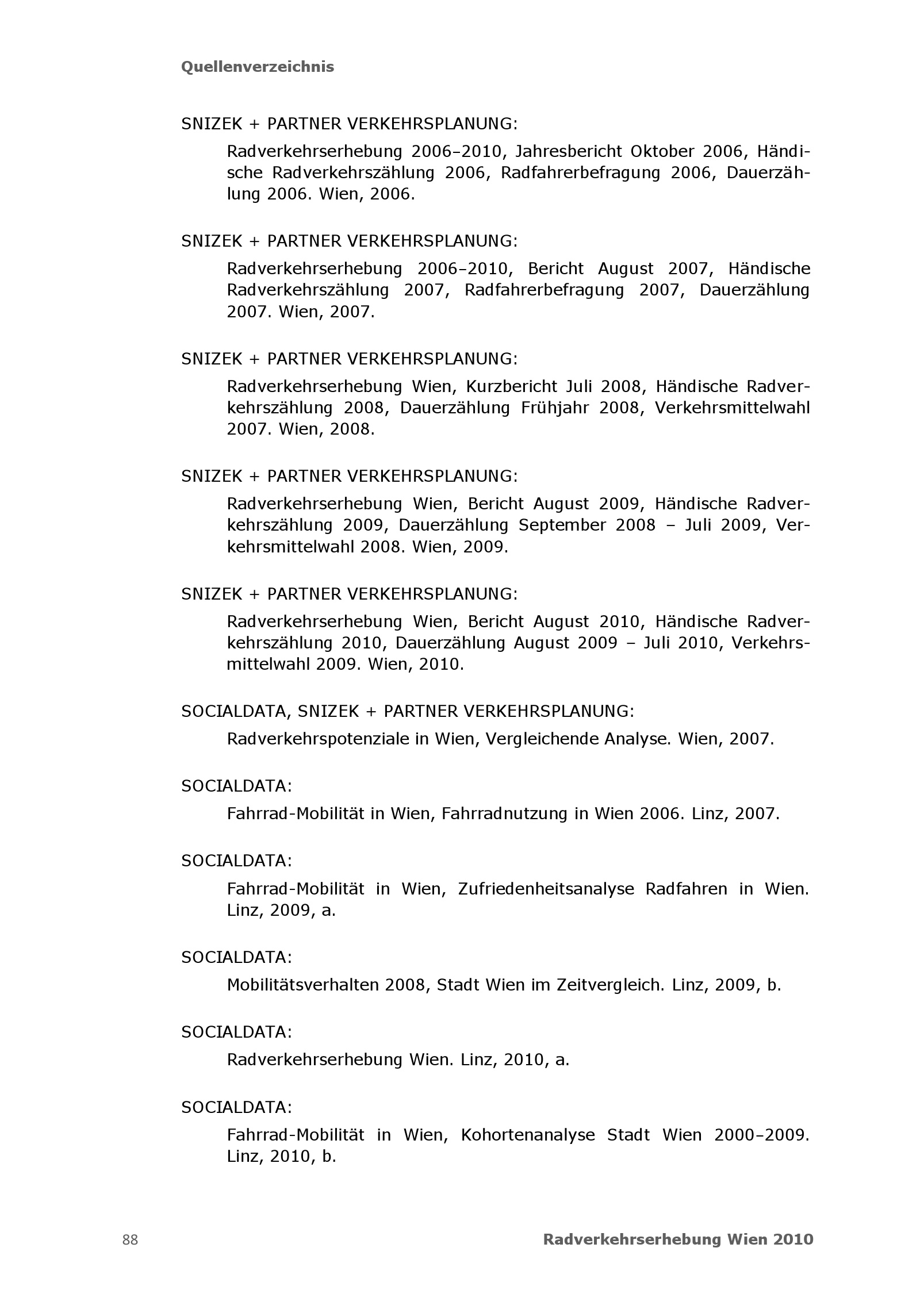 Quellenverzeichnis

SNIZEK + PARTNER VERKEHRSPLANUNG:

Radverkehrserhebung 2006–2010, Jahresbericht Oktober 2006, Händische Radverkehrszählung 2006, Radfahrerbefragung 2006, Dauerzählung 2006. Wien, 2006.

SNIZEK + PARTNER VERKEHRSPLANUNG:

Radverkehrserhebung 2006–2010, Bericht August 2007, Händische Radverkehrszählung 2007, Radfahrerbefragung 2007, Dauerzählung 2007. Wien, 2007.

SNIZEK + PARTNER VERKEHRSPLANUNG:

Radverkehrserhebung Wien, Kurzbericht Juli 2008, Händische Radverkehrszählung 2008, Dauerzählung Frühjahr 2008, Verkehrsmittelwahl 2007. Wien, 2008.

SNIZEK + PARTNER VERKEHRSPLANUNG:

Radverkehrserhebung Wien, Bericht August 2009, Händische Radverkehrszählung 2009, Dauerzählung September 2008 – Juli 2009, Verkehrsmittelwahl 2008. Wien, 2009.

SNIZEK + PARTNER VERKEHRSPLANUNG:

Radverkehrserhebung Wien, Bericht August 2010, Händische Radverkehrszählung 2010, Dauerzählung August 2009 – Juli 2010, Verkehrsmittelwahl 2009. Wien, 2010.

SOCIALDATA, SNIZEK + PARTNER VERKEHRSPLANUNG:

Radverkehrspotenziale in Wien, Vergleichende Analyse. Wien, 2007.

SOCIALDATA:

Fahrrad-Mobilität in Wien, Fahrradnutzung in Wien 2006. Linz, 2007.

SOCIALDATA:

Fahrrad-Mobilität in Wien, Zufriedenheitsanalyse Radfahren in Wien. Linz, 2009, a.

SOCIALDATA:

Mobilitätsverhalten 2008, Stadt Wien im Zeitvergleich. Linz, 2009, b.

SOCIALDATA:

Radverkehrserhebung Wien. Linz, 2010, a.

SOCIALDATA:

Fahrrad-Mobilität in Wien, Kohortenanalyse Stadt Wien 2000–2009. Linz, 2010, b.

88 Radverkehrserhebung Wien 2010